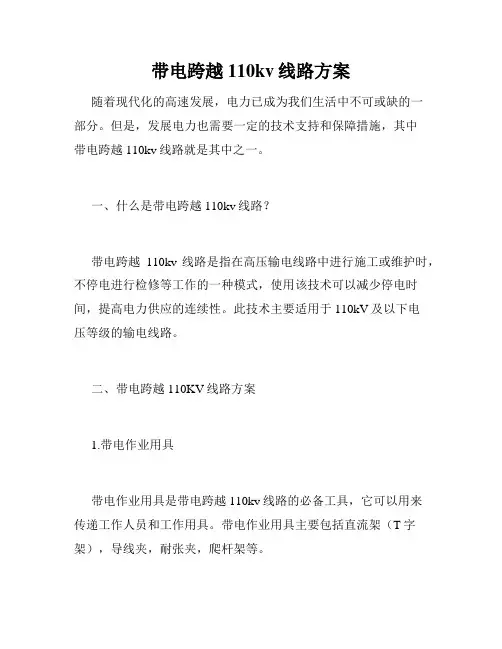 带电跨越 110kv 线路方案

随着现代化的高速发展，电力已成为我们生活中不可或缺的一部分。但是，发展电力也需要一定的技术支持和保障措施，其中带电跨越 110kv 线路就是其中之一。

一、什么是带电跨越 110kv 线路？

带电跨越 110kv 线路是指在高压输电线路中进行施工或维护时，不停电进行检修等工作的一种模式，使用该技术可以减少停电时间，提高电力供应的连续性。此技术主要适用于 110kV 及以下电压等级的输电线路。

二、带电跨越 110KV 线路方案

1.带电作业用具

带电作业用具是带电跨越 110kv 线路的必备工具，它可以用来传递工作人员和工作用具。带电作业用具主要包括直流架（T 字架），导线夹，耐张夹，爬杆架等。